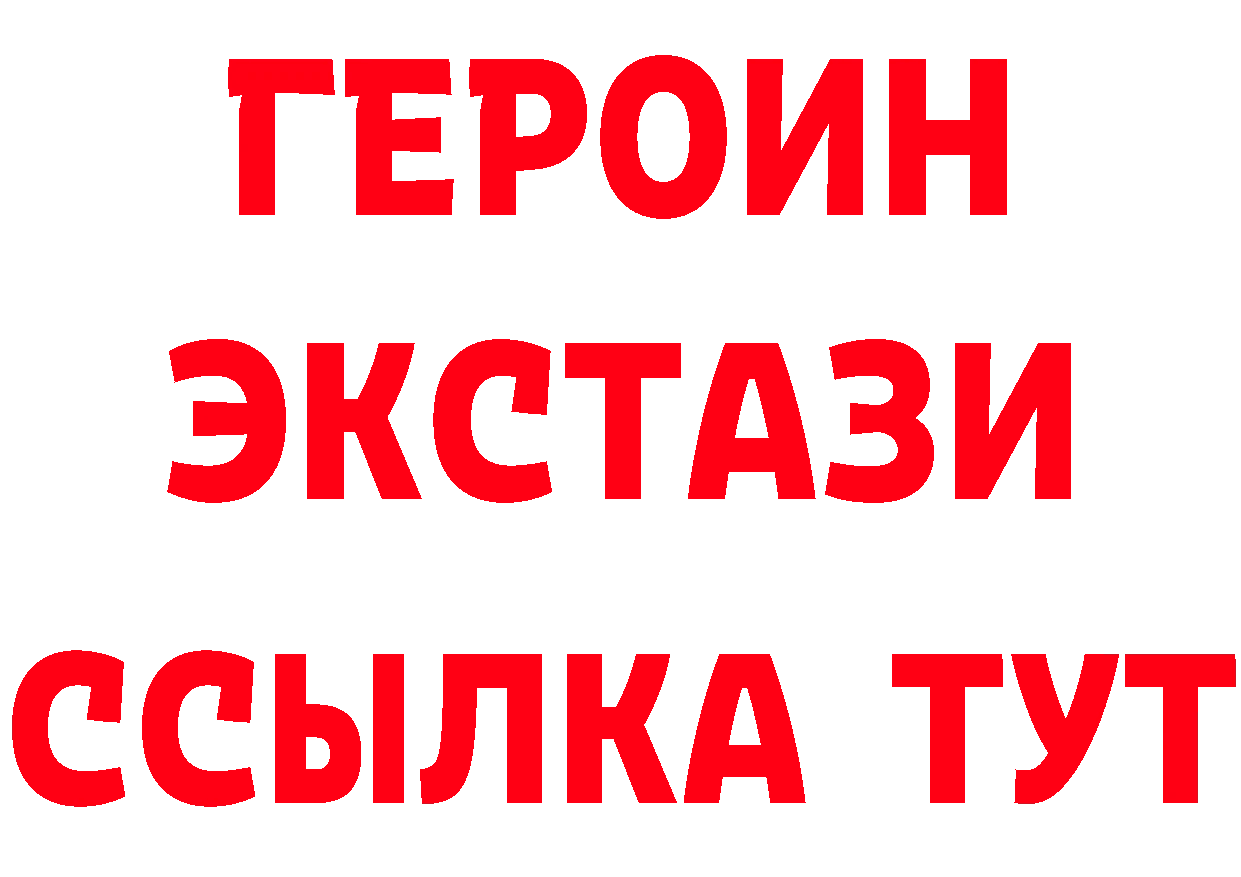 ГЕРОИН
ЭКСТАЗИ
ССЫЛКА ТУТ